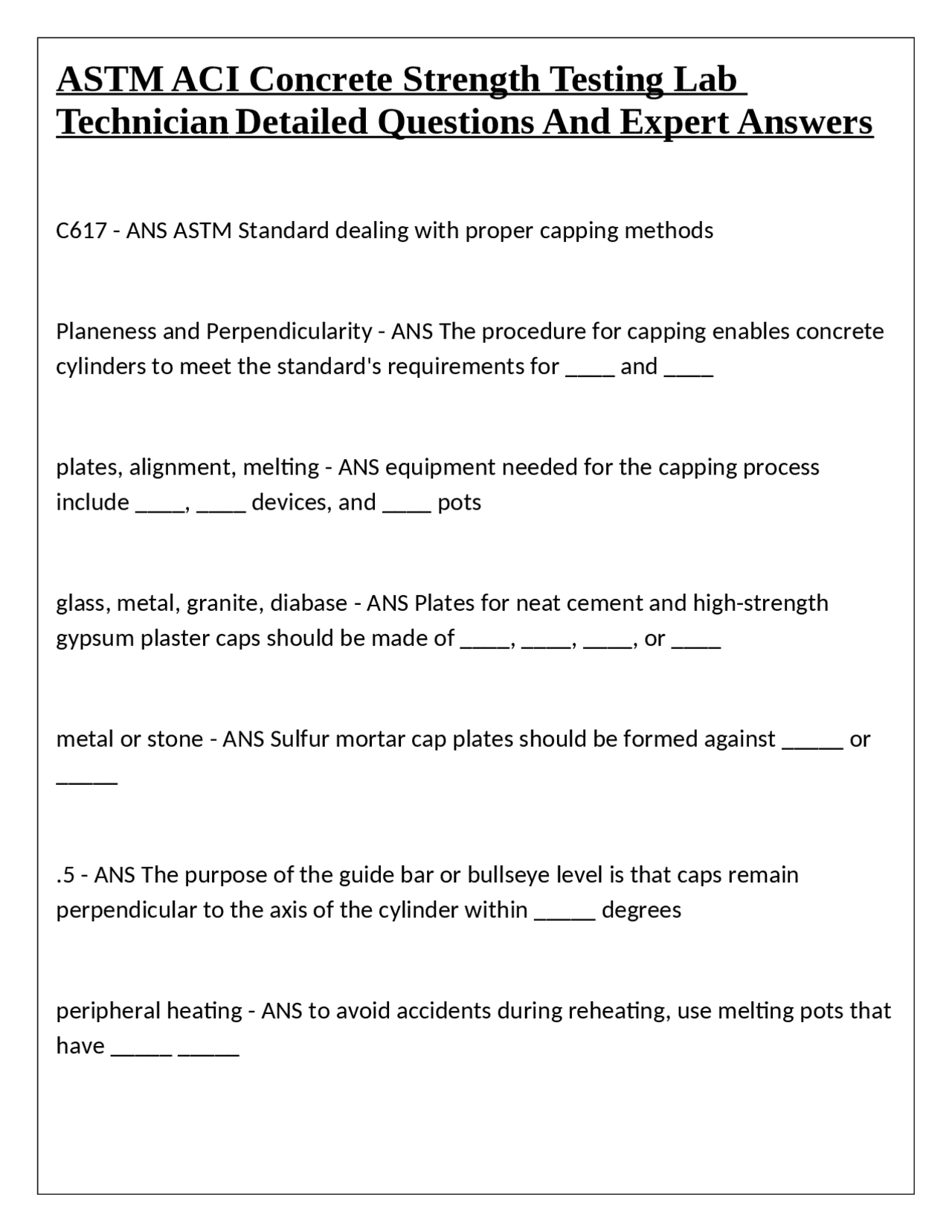 ASTM ACI Concrete Strength Testing Lab Technician Detailed Questions And Expert Answers

C617 - ANS ASTM Standard dealing with proper capping methods

Planeness and Perpendicularity - ANS The procedure for capping enables concrete cylinders to meet the standard's requirements for ____ and ____

plates, alignment, melting - ANS equipment needed for the capping process include ____, ____ devices, and ____ pots

glass, metal, granite, diabase - ANS Plates for neat cement and high-strength gypsum plaster caps should be made of ____, ____, ____, or ____

metal or stone - ANS Sulfur mortar cap plates should be formed against ____ or ____

.5 - ANS The purpose of the guide bar or bullseye level is that caps remain perpendicular to the axis of the cylinder within ____ degrees

peripheral heating - ANS to avoid accidents during reheating, use melting pots that have ____ ____